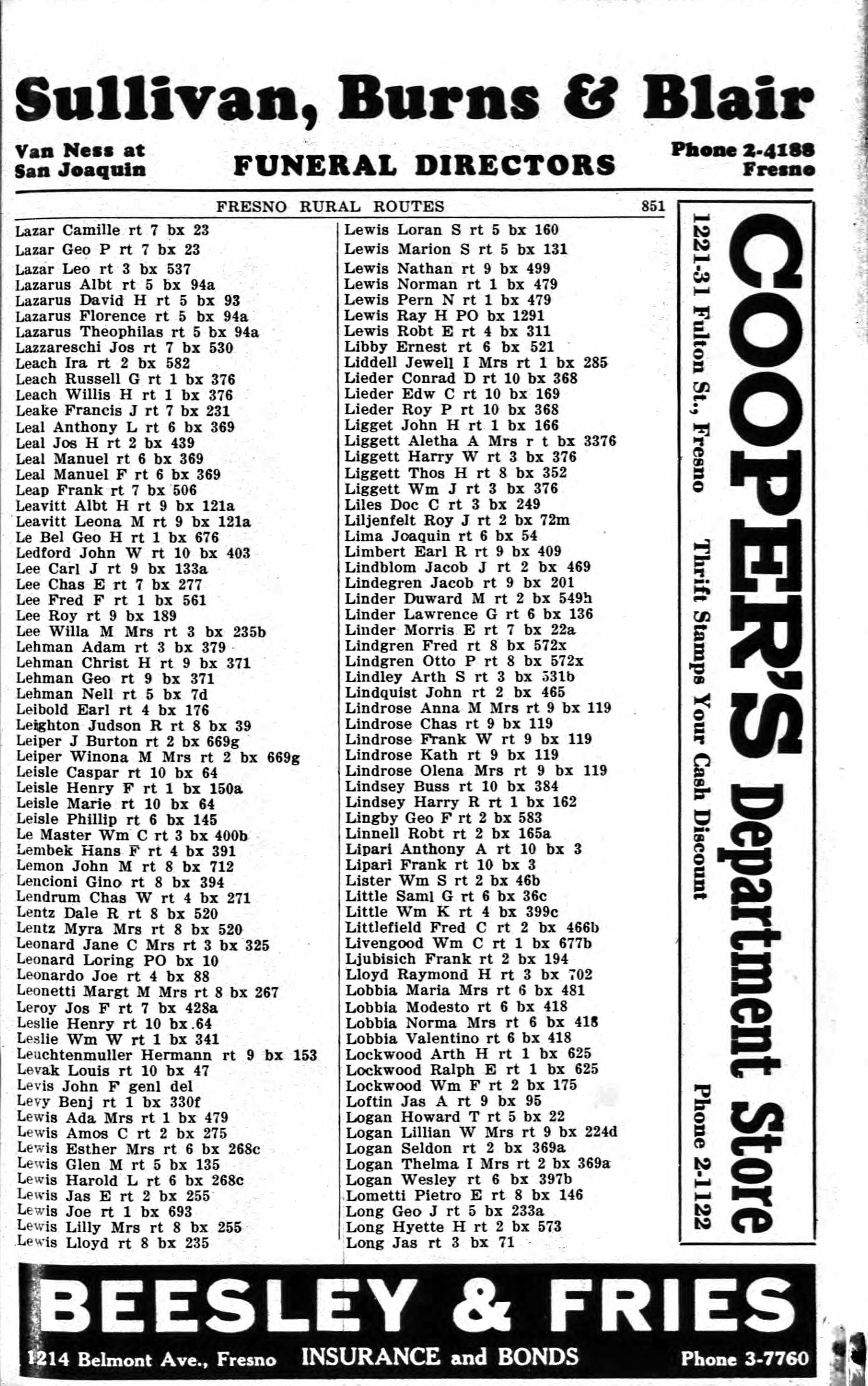 Sullivan, Burns & Blair

Van Ness at San Joaquin

FUNERAL DIRECTORS

Phone 2-4188 Fresno

FRESNO RURAL ROUTES 851

Lazar Camille rt 7 bx 23
Lazar Geo P rt 7 bx 23
Lazar Leo rt 3 bx 537
Lazarus Albt rt 5 bx 94a
Lazarus David H rt 5 bx 93
Lazarus Florence rt 5 bx 94a
Lazarus Theophilas rt 5 bx 94a
Lazzareschi Jos rt 7 bx 530
Leach Ira rt 2 bx 582
Leach Russell G rt 1 bx 376
Leach Willis H rt 1 bx 376
Leake Francis J rt 7 bx 231
Leal Anthony L rt 6 bx 369
Leal Jos H rt 2 bx 439
Leal Manuel rt 6 bx 369
Leal Manuel F rt 6 bx 369
Leap Frank rt 7 bx 506
Leavitt Albt H rt 9 bx 121a
Leavitt Leona M rt 9 bx 121a
Le Bel Geo H rt 1 bx 676
Ledford John W rt 10 bx 403
Lee Carl J rt 9 bx 133a
Lee Chas E rt 7 bx 277
Lee Fred F rt 1 bx 561
Lee Roy rt 9 bx 189
Lee Willa M Mrs rt 3 bx 235b
Lehman Adam rt 3 bx 379
Lehman Christ H rt 9 bx 371
Lehman Geo rt 9 bx 371
Lehman Nell rt 5 bx 7d
Leibold Earl rt 4 bx 176
Leighton Judson R rt 8 bx 39
Leiper J Burton rt 2 bx 669g
Leiper Winona M Mrs rt 2 bx 669g
Leisle Caspar rt 10 bx 64
Leisle Henry F rt 1 bx 150a
Leisle Marie rt 10 bx 64
Leisle Phillip rt 6 bx 145
Le Master Wm C rt 3 bx 400b
Lembek Hans F rt 4 bx 391
Lemon John M rt 8 bx 712
Lencioni Gino rt 8 bx 394
Lendrum Chas W rt 4 bx 271
Lentz Dale R rt 8 bx 520
Lentz Myra Mrs rt 8 bx 520
Leonard Jane C Mrs rt 3 bx 325
Leonard Loring PO bx 10
Leonardo Joe rt 4 bx 88
Leonetti Margt M Mrs rt 8 bx 267
Leroy Jos F rt 7 bx 428a
Leslie Henry rt 10 bx 64
Leslie Wm W rt 1 bx 341
Leuchtenmuller Hermann rt 9 bx 153
Levak Louis rt 10 bx 47
Levis John F genl del
Levy Benj rt 1 bx 330f
Lewis Ada Mrs rt 1 bx 479
Lewis Amos C rt 2 bx 275
Lewis Esther Mrs rt 6 bx 268c
Lewis Glen M rt 5 bx 135
Lewis Harold L rt 6 bx 268c
Lewis Jas E rt 2 bx 255
Lewis Joe rt 1 bx 693
Lewis Lilly Mrs rt 8 bx 255
Lewis Lloyd rt 8 bx 235

Lewis Loran S rt 5 bx 160
Lewis Marion S rt 5 bx 131
Lewis Nathan rt 9 bx 499
Lewis Norman rt 1 bx 479
Lewis Pern N rt 1 bx 479
Lewis Ray H PO bx 1291
Lewis Robt E rt 4 bx 311
Libby Ernest rt 6 bx 521
Liddell Jewell I Mrs rt 1 bx 285
Lieder Conrad D rt 10 bx 368
Lieder Edw C rt 10 bx 169
Lieder Roy P rt 10 bx 368
Ligget John H rt 1 bx 166
Liggett Aletha A Mrs r t bx 3376
Liggett Harry W rt 3 bx 376
Liggett Thos H rt 8 bx 352
Liggett Wm J rt 3 bx 376
Liles Doc C rt 3 bx 249
Liljenfelt Roy J rt 2 bx 72m
Lima Joaquin rt 6 bx 54
Limbert Earl R rt 9 bx 409
Lindblom Jacob J rt 2 bx 469
Lindegren Jacob rt 9 bx 201
Linder Duward M rt 2 bx 549h
Linder Lawrence G rt 6 bx 136
Linder Morris E rt 7 bx 22a
Lindgren Fred rt 8 bx 572x
Lindgren Otto P rt 8 bx 572x
Lindley Arth S rt 3 bx 531b
Lindquist John rt 2 bx 465
Lindrose Anna M Mrs rt 9 bx 119
Lindrose Chas rt 9 bx 119
Lindrose Frank W rt 9 bx 119
Lindrose Kath rt 9 bx 119
Lindrose Olena Mrs rt 9 bx 119
Lindsey Buss rt 10 bx 384
Lindsey Harry R rt 1 bx 162
Lingby Geo F rt 2 bx 583
Linnell Robt rt 2 bx 165a
Lipari Anthony A rt 10 bx 3
Lipari Frank rt 10 bx 3
Lister Wm S rt 2 bx 46b
Little Saml G rt 6 bx 36c
Little Wm K rt 4 bx 399c
Littlefield Fred C rt 2 bx 466b
Livengood Wm C rt 1 bx 677b
Ljubisich Frank rt 2 bx 194
Lloyd Raymond H rt 3 bx 702
Lobbia Maria Mrs rt 6 bx 481
Lobbia Modesto rt 6 bx 418
Lobbia Norma Mrs rt 6 bx 418
Lobbia Valentino rt 6 bx 418
Lockwood Arth H rt 1 bx 625
Lockwood Ralph E rt 1 bx 625
Lockwood Wm F rt 2 bx 175
Loftin Jas A rt 9 bx 95
Logan Howard T rt 5 bx 22
Logan Lillian W Mrs rt 9 bx 224d
Logan Seldon rt 2 bx 369a
Logan Thelma I Mrs rt 2 bx 369a
Logan Wesley rt 6 bx 397b
Lometti Pietro E rt 8 bx 146
Long Geo J rt 5 bx 233a
Long Hyette H rt 2 bx 573
Long Jas rt 3 bx 71

COOPER'S Department Store
1221-31 Fulton St., Fresno Thrift Stamps Your Cash Discount Phone 2-1122

BEESLEY & FRIES
1214 Belmont Ave., Fresno INSURANCE and BONDS Phone 3-7760